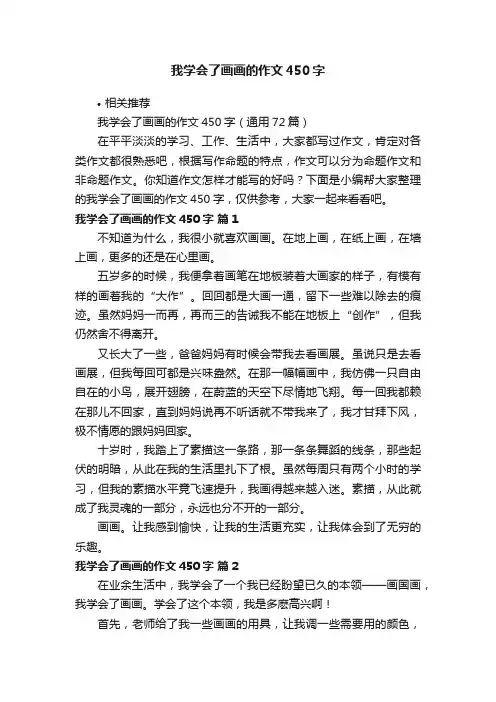 我学会了画画的作文450字

• 相关推荐

我学会了画画的作文450字（通用72篇）

在平平淡淡的学习、工作、生活中，大家都写过作文，肯定对各类作文都很熟悉吧，根据写作命题的特点，作文可以分为命题作文和非命题作文。你知道作文怎样才能写的好吗？下面是小编帮大家整理的我学会了画画的作文450字，仅供参考，大家一起来看看吧。

我学会了画画的作文450字 篇1

不知道为什么，我很小就喜欢画画。在地上画，在纸上画，在墙上画，更多的还是在心里画。

五岁多的时候，我便拿着画笔在地板装着大画家的样子，有模有样的画着我的“大作”。回回都是大画一通，留下一些难以除去的痕迹。虽然妈妈一而再，再而三的告诫我不能在地板上“创作”，但我仍然舍不得离开。

又长大了一些，爸爸妈妈有时候会带我去看画展。虽说只是去看画展，但我每回可都是兴味盎然。在那一幅幅画中，我仿佛一只自由自在的小鸟，展开翅膀，在蔚蓝的天空下尽情地飞翔。每一回我都赖在那儿不回家，直到妈妈说再不听话就不带我来了，我才甘拜下风，极不情愿的跟妈妈回家。

十岁时，我踏上了素描这一条路，那一条条舞蹈的线条，那些起伏的明暗，从此在我的生活里扎下了根。虽然每周只有两个小时的学习，但我的素描水平竟飞速提升，我画得越来越入迷。素描，从此就成了我灵魂的一部分，永远也分不开的一部分。

画画。让我感到愉快，让我的生活更充实，让我体会到了无穷的乐趣。

我学会了画画的作文450字 篇2

在业余生活中，我学会了一个我已经盼望已久的本领——画国画，我学会了画画。学会了这个本领，我是多麽高兴啊！

首先，老师给了我一些画画的用具，让我调一些需要用的颜色，